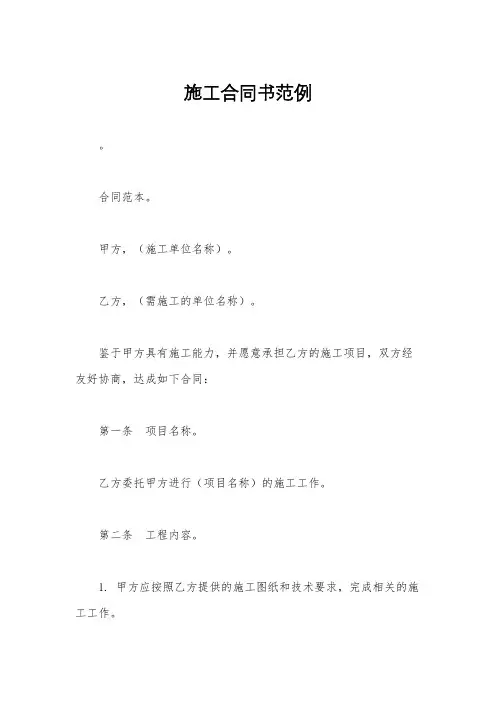 施工合同书范例

。

合同范本。

甲方，（施工单位名称）。

乙方，（需施工的单位名称）。

鉴于甲方具有施工能力，并愿意承担乙方的施工项目，双方经友好协商，达成如下合同：

第一条　项目名称。

乙方委托甲方进行（项目名称）的施工工作。

第二条　工程内容。

1. 甲方应按照乙方提供的施工图纸和技术要求，完成相关的施工工作。